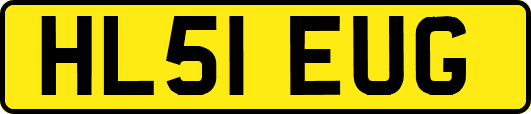 HL51 EUG